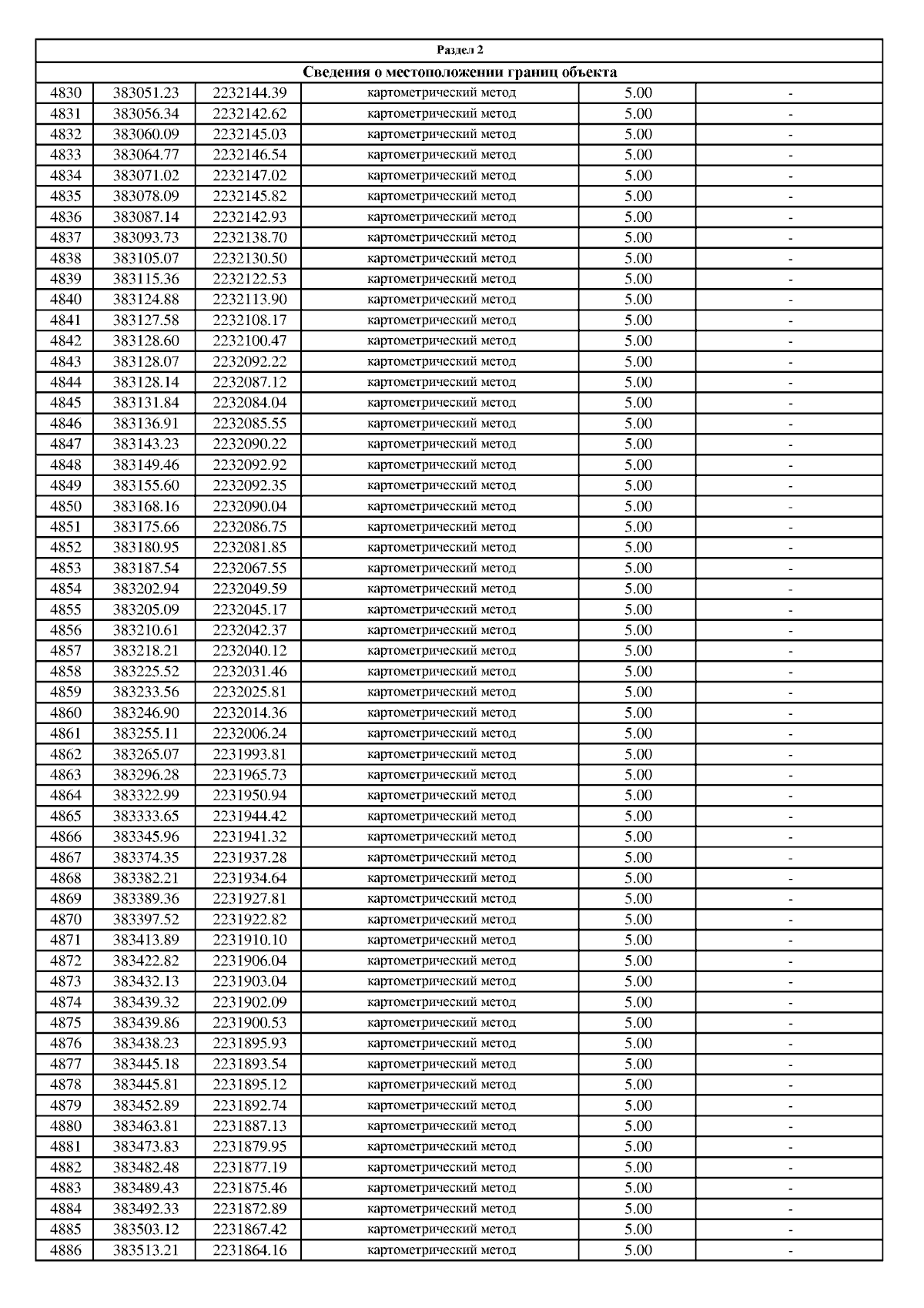 | Раздел 2 | | | | | |
|---|---|---|---|---|---|
| Сведения о местоположении границ объекта | | | | | |
| 4830 | 383051.23 | 2232144.39 | картометрический метод | 5.00 | - |
| 4831 | 383056.34 | 2232142.62 | картометрический метод | 5.00 | - |
| 4832 | 383060.09 | 2232145.03 | картометрический метод | 5.00 | - |
| 4833 | 383064.77 | 2232146.54 | картометрический метод | 5.00 | - |
| 4834 | 383071.02 | 2232147.02 | картометрический метод | 5.00 | - |
| 4835 | 383078.09 | 2232145.82 | картометрический метод | 5.00 | - |
| 4836 | 383087.14 | 2232142.93 | картометрический метод | 5.00 | - |
| 4837 | 383093.73 | 2232138.70 | картометрический метод | 5.00 | - |
| 4838 | 383105.07 | 2232130.50 | картометрический метод | 5.00 | - |
| 4839 | 383115.36 | 2232122.53 | картометрический метод | 5.00 | - |
| 4840 | 383124.88 | 2232113.90 | картометрический метод | 5.00 | - |
| 4841 | 383127.58 | 2232108.17 | картометрический метод | 5.00 | - |
| 4842 | 383128.60 | 2232100.47 | картометрический метод | 5.00 | - |
| 4843 | 383128.07 | 2232092.22 | картометрический метод | 5.00 | - |
| 4844 | 383128.14 | 2232087.12 | картометрический метод | 5.00 | - |
| 4845 | 383131.84 | 2232084.04 | картометрический метод | 5.00 | - |
| 4846 | 383136.91 | 2232085.55 | картометрический метод | 5.00 | - |
| 4847 | 383143.23 | 2232090.22 | картометрический метод | 5.00 | - |
| 4848 | 383149.46 | 2232092.92 | картометрический метод | 5.00 | - |
| 4849 | 383155.60 | 2232092.35 | картометрический метод | 5.00 | - |
| 4850 | 383168.16 | 2232090.04 | картометрический метод | 5.00 | - |
| 4851 | 383175.66 | 2232086.75 | картометрический метод | 5.00 | - |
| 4852 | 383180.95 | 2232081.85 | картометрический метод | 5.00 | - |
| 4853 | 383187.54 | 2232067.55 | картометрический метод | 5.00 | - |
| 4854 | 383202.94 | 2232049.59 | картометрический метод | 5.00 | - |
| 4855 | 383205.09 | 2232045.17 | картометрический метод | 5.00 | - |
| 4856 | 383210.61 | 2232042.37 | картометрический метод | 5.00 | - |
| 4857 | 383218.21 | 2232040.12 | картометрический метод | 5.00 | - |
| 4858 | 383225.52 | 2232031.46 | картометрический метод | 5.00 | - |
| 4859 | 383233.56 | 2232025.81 | картометрический метод | 5.00 | - |
| 4860 | 383246.90 | 2232014.36 | картометрический метод | 5.00 | - |
| 4861 | 383255.11 | 2232006.24 | картометрический метод | 5.00 | - |
| 4862 | 383265.07 | 2231993.81 | картометрический метод | 5.00 | - |
| 4863 | 383296.28 | 2231965.73 | картометрический метод | 5.00 | - |
| 4864 | 383322.99 | 2231950.94 | картометрический метод | 5.00 | - |
| 4865 | 383333.65 | 2231944.42 | картометрический метод | 5.00 | - |
| 4866 | 383345.96 | 2231941.32 | картометрический метод | 5.00 | - |
| 4867 | 383374.35 | 2231937.28 | картометрический метод | 5.00 | - |
| 4868 | 383382.21 | 2231934.64 | картометрический метод | 5.00 | - |
| 4869 | 383389.36 | 2231927.81 | картометрический метод | 5.00 | - |
| 4870 | 383397.52 | 2231922.82 | картометрический метод | 5.00 | - |
| 4871 | 383413.89 | 2231910.10 | картометрический метод | 5.00 | - |
| 4872 | 383422.82 | 2231906.04 | картометрический метод | 5.00 | - |
| 4873 | 383432.13 | 2231903.04 | картометрический метод | 5.00 | - |
| 4874 | 383439.32 | 2231902.09 | картометрический метод | 5.00 | - |
| 4875 | 383439.86 | 2231900.53 | картометрический метод | 5.00 | - |
| 4876 | 383438.23 | 2231895.93 | картометрический метод | 5.00 | - |
| 4877 | 383445.18 | 2231893.54 | картометрический метод | 5.00 | - |
| 4878 | 383445.81 | 2231895.12 | картометрический метод | 5.00 | - |
| 4879 | 383452.89 | 2231892.74 | картометрический метод | 5.00 | - |
| 4880 | 383463.81 | 2231887.13 | картометрический метод | 5.00 | - |
| 4881 | 383473.83 | 2231879.95 | картометрический метод | 5.00 | - |
| 4882 | 383482.48 | 2231877.19 | картометрический метод | 5.00 | - |
| 4883 | 383489.43 | 2231875.46 | картометрический метод | 5.00 | - |
| 4884 | 383492.33 | 2231872.89 | картометрический метод | 5.00 | - |
| 4885 | 383503.12 | 2231867.42 | картометрический метод | 5.00 | - |
| 4886 | 383513.21 | 2231864.16 | картометрический метод | 5.00 | - |